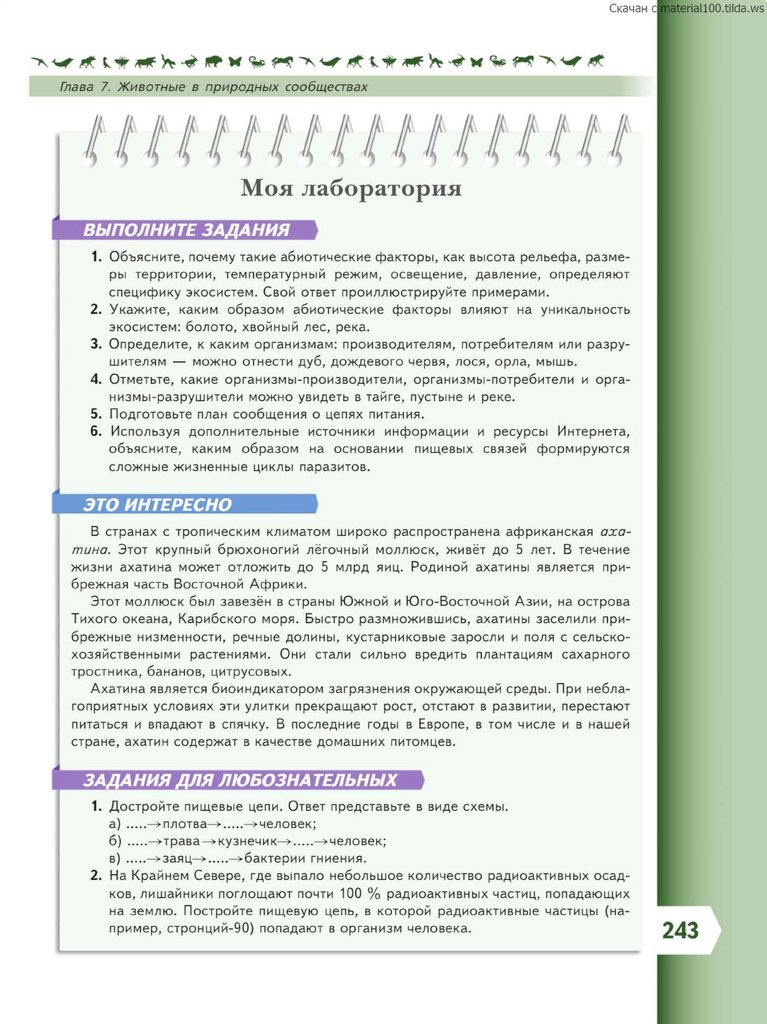 Скачан с material100.tilda.ws

Глава 7. Животные в природных сообществах

Моя лаборатория

ВЫПОЛНИТЕ ЗАДАНИЯ

1. Объясните, почему такие абиотические факторы, как высота рельефа, размеры территории, температурный режим, освещение, давление, определяют специфику экосистем. Свой ответ проиллюстрируйте примерами.
2. Укажите, каким образом абиотические факторы влияют на уникальность экосистем: болото, хвойный лес, река.
3. Определите, к каким организмам: производителям, потребителям или разрушителям — можно отнести дуб, дождевого червя, лося, орла, мышь.
4. Отметьте, какие организмы-производители, организмы-потребители и организмы-разрушители можно увидеть в тайге, пустыне и реке.
5. Подготовьте план сообщения о цепях питания.
6. Используя дополнительные источники информации и ресурсы Интернета, объясните, каким образом на основании пищевых связей формируются сложные жизненные циклы паразитов.

ЭТО ИНТЕРЕСНО

В странах с тропическим климатом широко распространена африканская ахатина. Этот крупный брюхоногий лёгочный моллюск, живёт до 5 лет. В течение жизни ахатина может отложить до 5 млрд яиц. Родиной ахатины является прибрежная часть Восточной Африки.

Этот моллюск был завезён в страны Южной и Юго-Восточной Азии, на острова Тихого океана, Карибского моря. Быстро размножившись, ахатины заселили прибрежные низменности, речные долины, кустарниковые заросли и поля с сельскохозяйственными растениями. Они стали сильно вредить плантациям сахарного тростника, бананов, цитрусовых.

Ахатина является биоиндикатором загрязнения окружающей среды. При неблагоприятных условиях эти улитки прекращают рост, отстают в развитии, перестают питаться и впадают в спячку. В последние годы в Европе, в том числе и в нашей стране, ахатин содержат в качестве домашних питомцев.

ЗАДАНИЯ ДЛЯ ЛЮБОЗНАТЕЛЬНЫХ

1. Достройте пищевые цепи. Ответ представьте в виде схемы.
а) .....→плотва→.....→человек;
б) .....→трава→кузнечик→.....→человек;
в) .....→заяц→.....→бактерии гниения.
2. На Крайнем Севере, где выпало небольшое количество радиоактивных осадков, лишайники поглощают почти 100 % радиоактивных частиц, попадающих на землю. Постройте пищевую цепь, в которой радиоактивные частицы (например, стронций-90) попадают в организм человека.

243